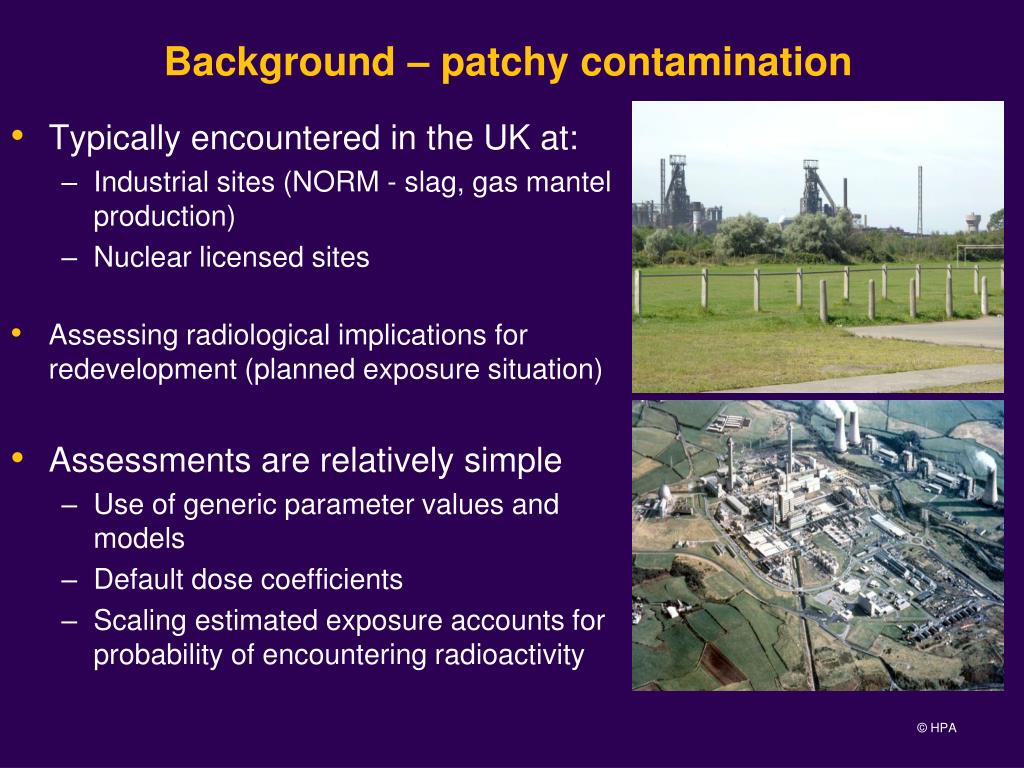 Background – patchy contamination

• Typically encountered in the UK at:
– Industrial sites (NORM - slag, gas mantel production)
– Nuclear licensed sites

• Assessing radiological implications for redevelopment (planned exposure situation)

• Assessments are relatively simple
– Use of generic parameter values and models
– Default dose coefficients
– Scaling estimated exposure accounts for probability of encountering radioactivity

© HPA